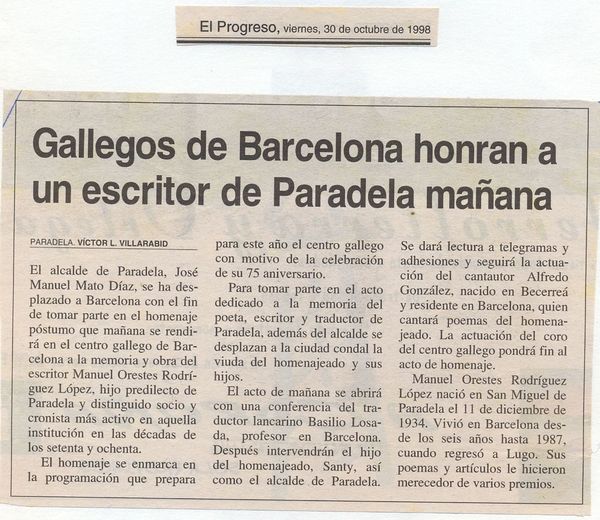 El Progreso, viernes, 30 de octubre de 1998

Gallegos de Barcelona honran a un escritor de Paradela mañana

PARADELA. VÍCTOR L. VILLARABID

El alcalde de Paradela, José Manuel Mato Díaz, se ha desplazado a Barcelona con el fin de tomar parte en el homenaje póstumo que mañana se rendirá en el centro gallego de Barcelona a la memoria y obra del escritor Manuel Orestes Rodríguez López, hijo predilecto de Paradela y distinguido socio y cronista más activo en aquella institución en las décadas de los setenta y ochenta.

El homenaje se enmarca en la programación que prepara para este año el centro gallego con motivo de la celebración de su 75 aniversario.

Para tomar parte en el acto dedicado a la memoria del poeta, escritor y traductor de Paradela, además del alcalde se desplazan a la ciudad condal la viuda del homenajeado y sus hijos.

El acto de mañana se abrirá con una conferencia del traductor lancarino Basilio Losada, profesor en Barcelona. Después intervendrán el hijo del homenajeado, Santy, así como el alcalde de Paradela. Se dará lectura a telegramas y adhesiones y seguirá la actuación del cantautor Alfredo González, nacido en Becerreá y residente en Barcelona, quien cantará poemas del homenajeado. La actuación del coro del centro gallego pondrá fin al acto de homenaje.

Manuel Orestes Rodríguez López nació en San Miguel de Paradela el 11 de diciembre de 1934. Vivió en Barcelona desde los seis años hasta 1987, cuando regresó a Lugo. Sus poemas y artículos le hicieron merecedor de varios premios.